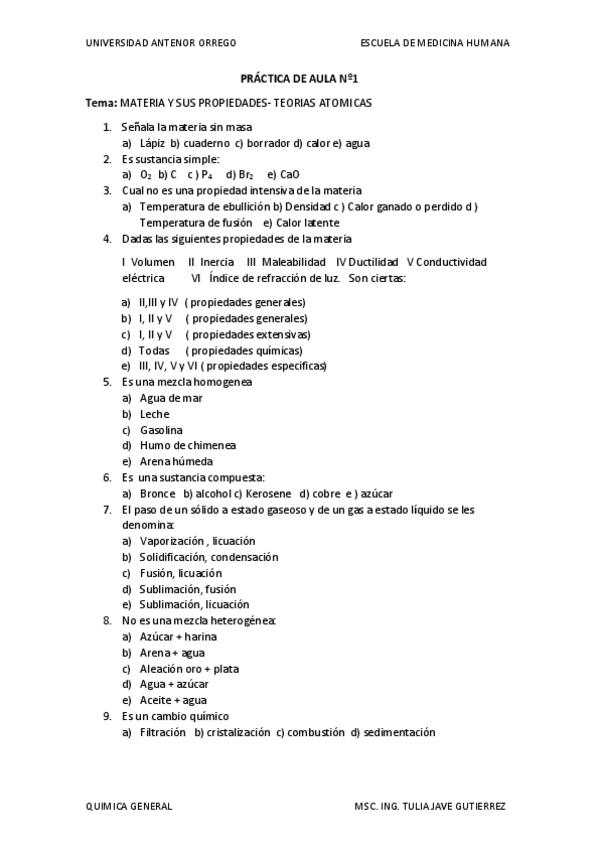 UNIVERSIDAD ANTENOR ORREGO ESCUELA DE MEDICINA HUMANA

PRÁCTICA DE AULA Nº1

Tema: MATERIA Y SUS PROPIEDADES- TEORIAS ATOMICAS

1. Señala la materia sin masa
a) Lápiz b) cuaderno c) borrador d) calor e) agua
2. Es sustancia simple:
a) $O_2$ b) C c ) $P_4$ d) $Br_2$ e) CaO
3. Cual no es una propiedad intensiva de la materia
a) Temperatura de ebullición b) Densidad c ) Calor ganado o perdido d ) Temperatura de fusión e) Calor latente
4. Dadas las siguientes propiedades de la materia

I Volumen II Inercia III Maleabilidad IV Ductilidad V Conductividad eléctrica VI Índice de refracción de luz. Son ciertas:

a) II,III y IV ( propiedades generales)
b) I, II y V ( propiedades generales)
c) I, II y V ( propiedades extensivas)
d) Todas ( propiedades químicas)
e) III, IV, V y VI ( propiedades especificas)
5. Es una mezcla homogenea
a) Agua de mar
b) Leche
c) Gasolina
d) Humo de chimenea
e) Arena húmeda
6. Es una sustancia compuesta:
a) Bronce b) alcohol c) Kerosene d) cobre e ) azúcar
7. El paso de un sólido a estado gaseoso y de un gas a estado líquido se les denomina:
a) Vaporización , licuación
b) Solidificación, condensación
c) Fusión, licuación
d) Sublimación, fusión
e) Sublimación, licuación
8. No es una mezcla heterogénea:
a) Azúcar + harina
b) Arena + agua
c) Aleación oro + plata
d) Agua + azúcar
e) Aceite + agua
9. Es un cambio químico
a) Filtración b) cristalización c) combustión d) sedimentación

QUIMICA GENERAL MSC. ING. TULIA JAVE GUTIERREZ